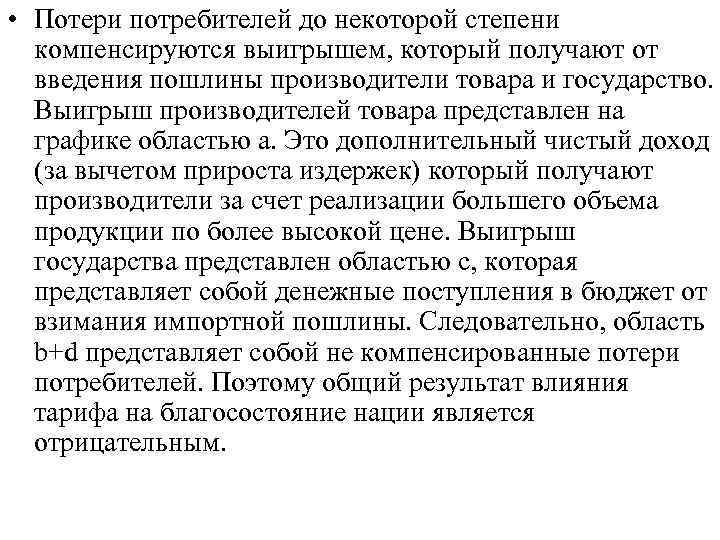 • Потери потребителей до некоторой степени компенсируются выигрышем, который получают от введения пошлины производители товара и государство. Выигрыш производителей товара представлен на графике областью а. Это дополнительный чистый доход (за вычетом прироста издержек) который получают производители за счет реализации большего объема продукции по более высокой цене. Выигрыш государства представлен областью с, которая представляет собой денежные поступления в бюджет от взимания импортной пошлины. Следовательно, область b+d представляет собой не компенсированные потери потребителей. Поэтому общий результат влияния тарифа на благосостояние нации является отрицательным.